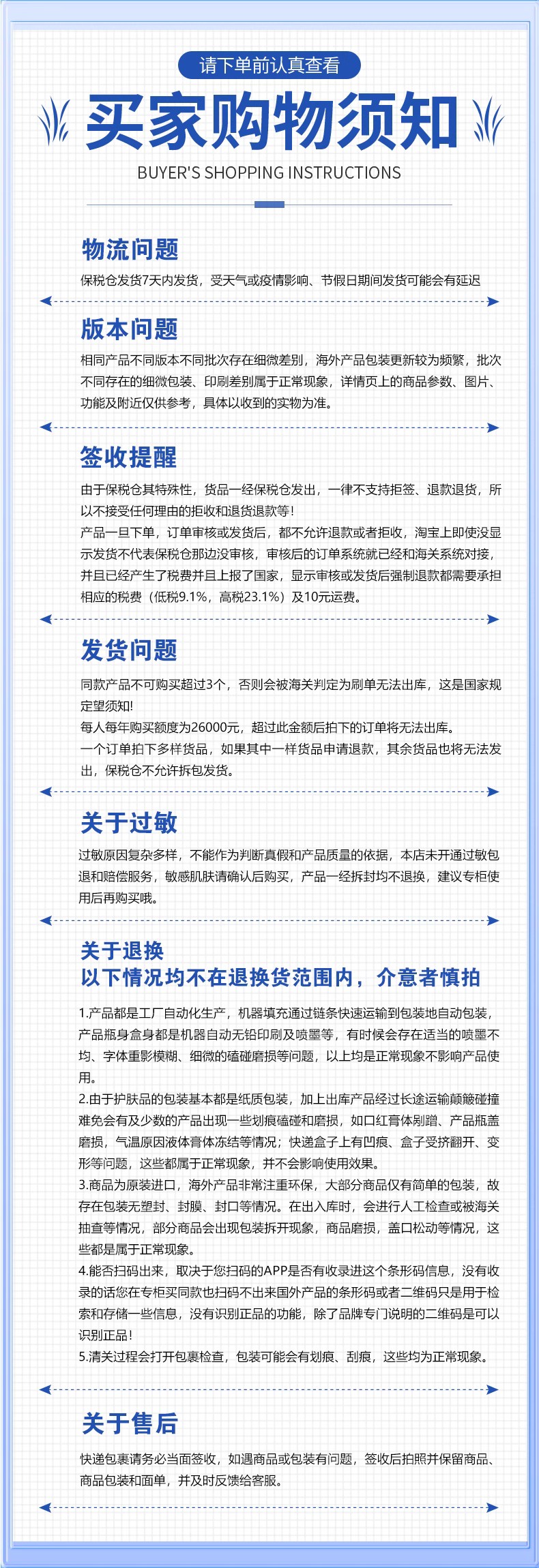 请下单前认真查看

买家购物须知

BUYER'S SHOPPING INSTRUCTIONS

物流问题

保税仓发货7天内发货，受天气或疫情影响、节假日期间发货可能会有延迟

版本问题

相同产品不同版本不同批次存在细微差别，海外产品包装更新较为频繁，批次不同存在的细微包装、印刷差别属于正常现象，详情页上的商品参数、图片、功能及附近仅供参考，具体以收到的实物为准。

签收提醒

由于保税仓其特殊性，货品一经保税仓发出，一律不支持拒签、退款退货，所以不接受任何理由的拒收和退货退款等！

产品一旦下单，订单审核或发货后，都不允许退款或者拒收，淘宝上即使没显示发货不代表保税仓那边没审核，审核后的订单系统就已经和海关系统对接，并且已经产生了税费并且上报了国家，显示审核或发货后强制退款都需要承担相应的税费（低税9.1%，高税23.1%）及10元运费。

发货问题

同款产品不可购买超过3个，否则会被海关判定为刷单无法出库，这是国家规定望须知！

每人每年购买额度为26000元，超过此金额后拍下的订单将无法出库。

一个订单拍下多样货品，如果其中一样货品申请退款，其余货品也将无法发出，保税仓不允许拆包发货。

关于过敏

过敏原因复杂多样，不能作为判断真假和产品质量的依据，本店未开通过敏包退和赔偿服务，敏感肌肤请确认后购买，产品一经拆封均不退换，建议专柜使用后再购买哦。

关于退换

以下情况均不在退换货范围内，介意者慎拍

1.产品都是工厂自动化生产，机器填充通过链条快速运输到包装地自动包装，产品瓶身盒身都是机器自动无铅印刷及喷墨等，有时候会存在适当的喷墨不均、字体重影模糊、细微的磕碰磨损等问题，以上均是正常现象不影响产品使用。

2.由于护肤品的包装基本都是纸质包装，加上出库产品经过长途运输颠簸碰撞难免会有及少数的产品出现一些划痕磕碰和磨损，如口红膏体剐蹭、产品瓶盖磨损，气温原因液体膏体冻结等情况；快递盒子上有凹痕、盒子受挤翻开、变形等问题，这些都属于正常现象，并不会影响使用效果。

3.商品为原装进口，海外产品非常注重环保，大部分商品仅有简单的包装，故存在包装无塑封、封膜、封口等情况。在出入库时，会进行人工检查或被海关抽查等情况，部分商品会出现包装拆开现象，商品磨损，盖口松动等情况，这些都是属于正常现象。

4.能否扫码出来，取决于您扫码的APP是否有收录进这个条形码信息，没有收录的话您在专柜买同款也扫码不出来国外产品的条形码或者二维码只是用于检索和存储一些信息，没有识别正品的功能，除了品牌专门说明的二维码是可以识别正品！

5.清关过程会打开包裹检查，包装可能会有划痕、刮痕，这些均为正常现象。

关于售后

快递包裹请务必当面签收，如遇商品或包装有问题，签收后拍照并保留商品、商品包装和面单，并及时反馈给客服。